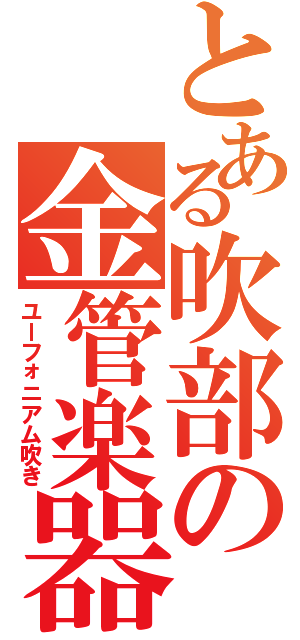 とある吹部の金管楽器
ユーフォニアム吹き